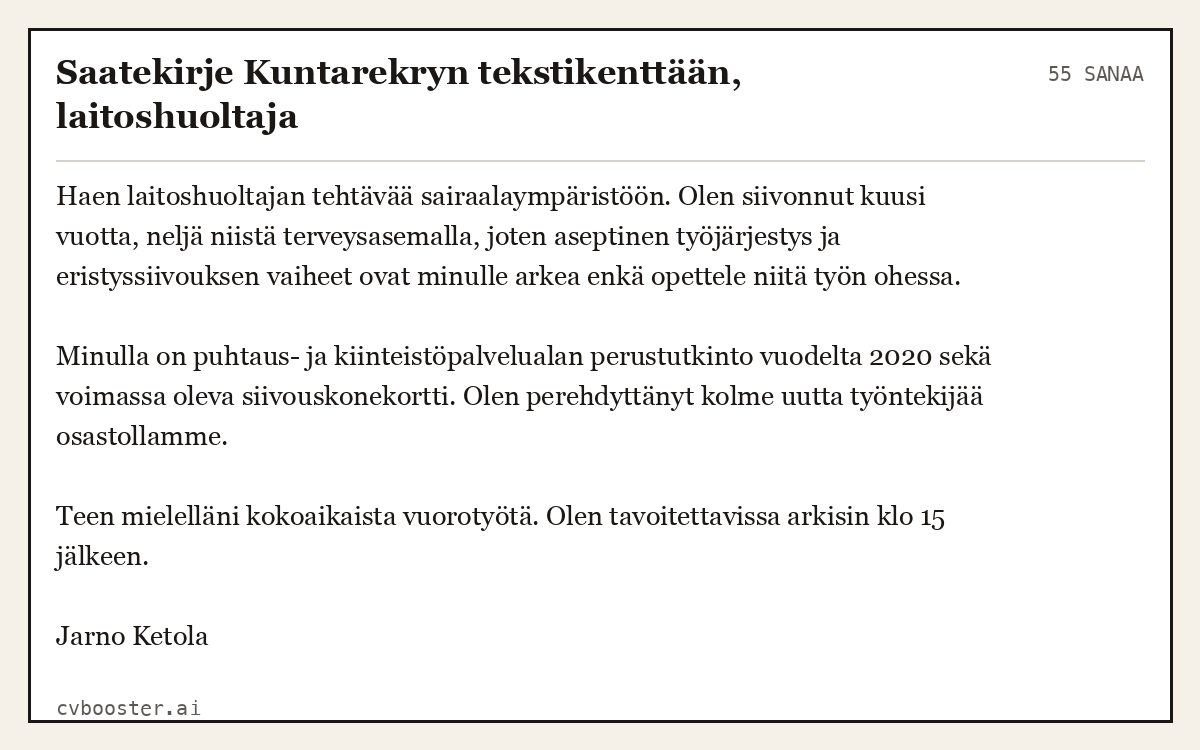 Saatekirje Kuntarekryn tekstikenttään, laitoshuoltaja

55 SANAA

Haen laitoshuoltajan tehtävää sairaalaympäristöön. Olen siivonnut kuusi vuotta, neljä niistä terveysasemalla, joten aseptinen työjärjestys ja eristyssiivouksen vaiheet ovat minulle arkea enkä opettele niitä työn ohessa.

Minulla on puhtaus- ja kiinteistöpalvelualan perustutkinto vuodelta 2020 sekä voimassa oleva siivouskonekortti. Olen perehdyttänyt kolme uutta työntekijää osastollamme.

Teen mielelläni kokoaikaista vuorotyötä. Olen tavoitettavissa arkisin klo 15 jälkeen.

Jarno Ketola

cvbooster.ai